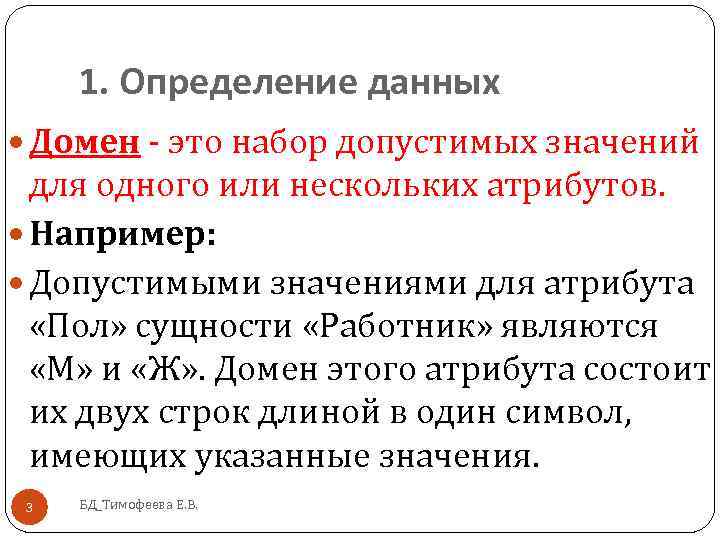 1. Определение данных

Домен - это набор допустимых значений для одного или нескольких атрибутов.

Например:

Допустимыми значениями для атрибута «Пол» сущности «Работник» являются «М» и «Ж». Домен этого атрибута состоит их двух строк длиной в один символ, имеющих указанные значения.

3

БД_Тимофеева Е.В.